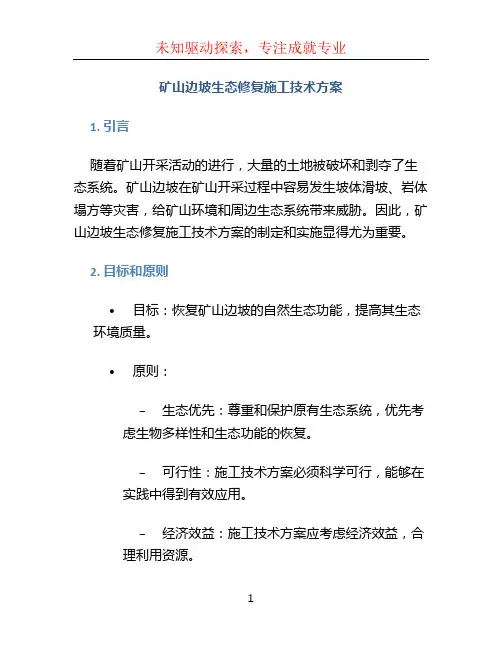 未知驱动探索，专注成就专业

矿山边坡生态修复施工技术方案

1. 引言

随着矿山开采活动的进行，大量的土地被破坏和剥夺了生态系统。矿山边坡在矿山开采过程中容易发生坡体滑坡、岩体塌方等灾害，给矿山环境和周边生态系统带来威胁。因此，矿山边坡生态修复施工技术方案的制定和实施显得尤为重要。

2. 目标和原则

• 目标：恢复矿山边坡的自然生态功能，提高其生态环境质量。

• 原则：

– 生态优先：尊重和保护原有生态系统，优先考虑生物多样性和生态功能的恢复。

– 可行性：施工技术方案必须科学可行，能够在实践中得到有效应用。

– 经济效益：施工技术方案应考虑经济效益，合理利用资源。

1